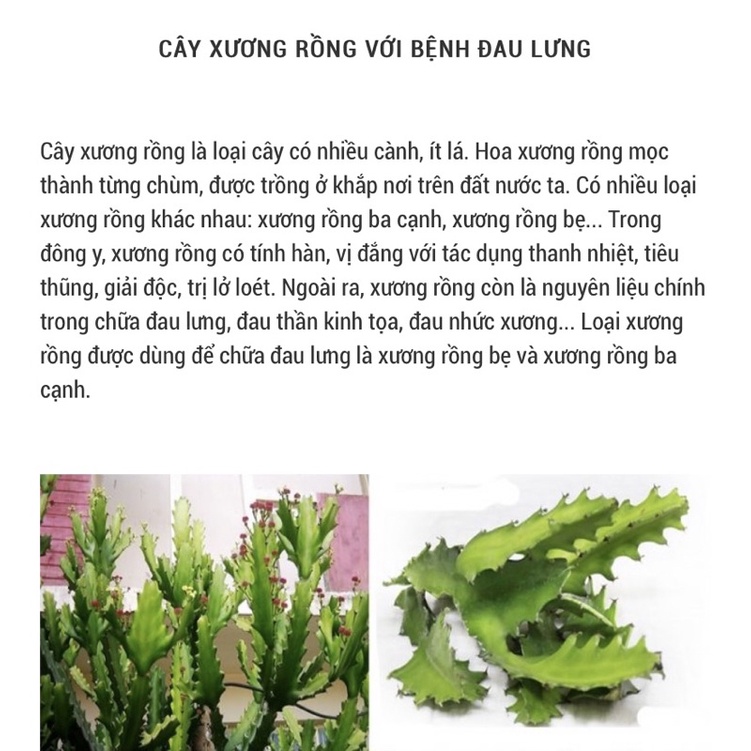 CÂY XƯƠNG RỒNG VỚI BỆNH ĐAU LƯNG

Cây xương rồng là loại cây có nhiều cành, ít lá. Hoa xương rồng mọc thành từng chùm, được trồng ở khắp nơi trên đất nước ta. Có nhiều loại xương rồng khác nhau: xương rồng ba cạnh, xương rồng bẹ... Trong đông y, xương rồng có tính hàn, vị đắng với tác dụng thanh nhiệt, tiêu thũng, giải độc, trị lở loét. Ngoài ra, xương rồng còn là nguyên liệu chính trong chữa đau lưng, đau thần kinh tọa, đau nhức xương... Loại xương rồng được dùng để chữa đau lưng là xương rồng bẹ và xương rồng ba cạnh.